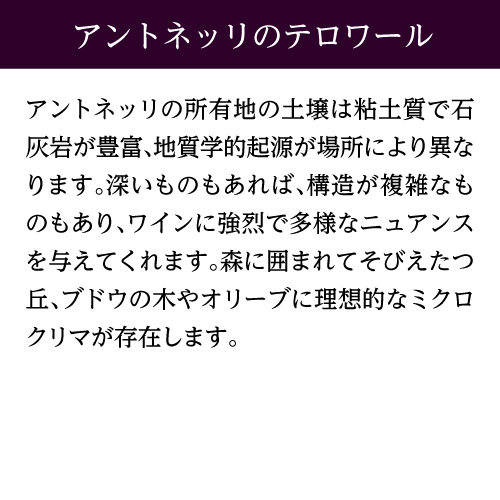 アントネッリのテロワール

アントネッリの所有地の土壌は粘土質で石灰岩が豊富、地質学的起源が場所により異なります。深いものもあれば、構造が複雑なものもあり、ワインに強烈で多様なニュアンスを与えてくれます。森に囲まれてそびえたつ丘、ブドウの木やオリーブに理想的なミクロクリマが存在します。